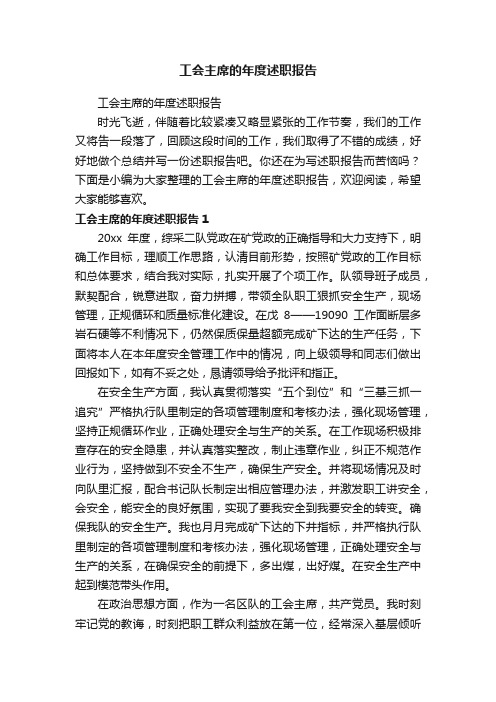 工会主席的年度述职报告

工会主席的年度述职报告

时光飞逝，伴随着比较紧凑又略显紧张的工作节奏，我们的工作又将告一段落了，回顾这段时间的工作，我们取得了不错的成绩，好好地做个总结并写一份述职报告吧。你还在为写述职报告而苦恼吗？下面是小编为大家整理的工会主席的年度述职报告，欢迎阅读，希望大家能够喜欢。

工会主席的年度述职报告 1

20xx 年度，综采二队党政在矿党政的正确指导和大力支持下，明确工作目标，理顺工作思路，认清目前形势，按照矿党政的工作目标和总体要求，结合我对实际，扎实开展了个项工作。队领导班子成员，默契配合，锐意进取，奋力拼搏，带领全队职工狠抓安全生产，现场管理，正规循环和质量标准化建设。在戊 8——19090 工作面断层多岩石硬等不利情况下，仍然保质保量超额完成矿下达的生产任务，下面将本人在本年度安全管理工作中的情况，向上级领导和同志们做出回报如下，如有不妥之处，恳请领导给予批评和指正。

在安全生产方面，我认真贯彻落实“五个到位”和“三基三抓一追究”严格执行队里制定的各项管理制度和考核办法，强化现场管理，坚持正规循环作业，正确处理安全与生产的关系。在工作现场积极排查存在的安全隐患，并认真落实整改，制止违章作业，纠正不规范作业行为，坚持做到不安全不生产，确保生产安全。并将现场情况及时向队里汇报，配合书记队长制定出相应管理办法，并激发职工讲安全，会安全，能安全的良好氛围，实现了要我安全到我要安全的转变。确保我队的安全生产。我也月月完成矿下达的下井指标，并严格执行队里制定的各项管理制度和考核办法，强化现场管理，正确处理安全与生产的关系，在确保安全的前提下，多出煤，出好煤。在安全生产中起到模范带头作用。

在政治思想方面，作为一名区队的工会主席，共产党员。我时刻牢记党的教诲，时刻把职工群众利益放在第一位，经常深入基层倾听